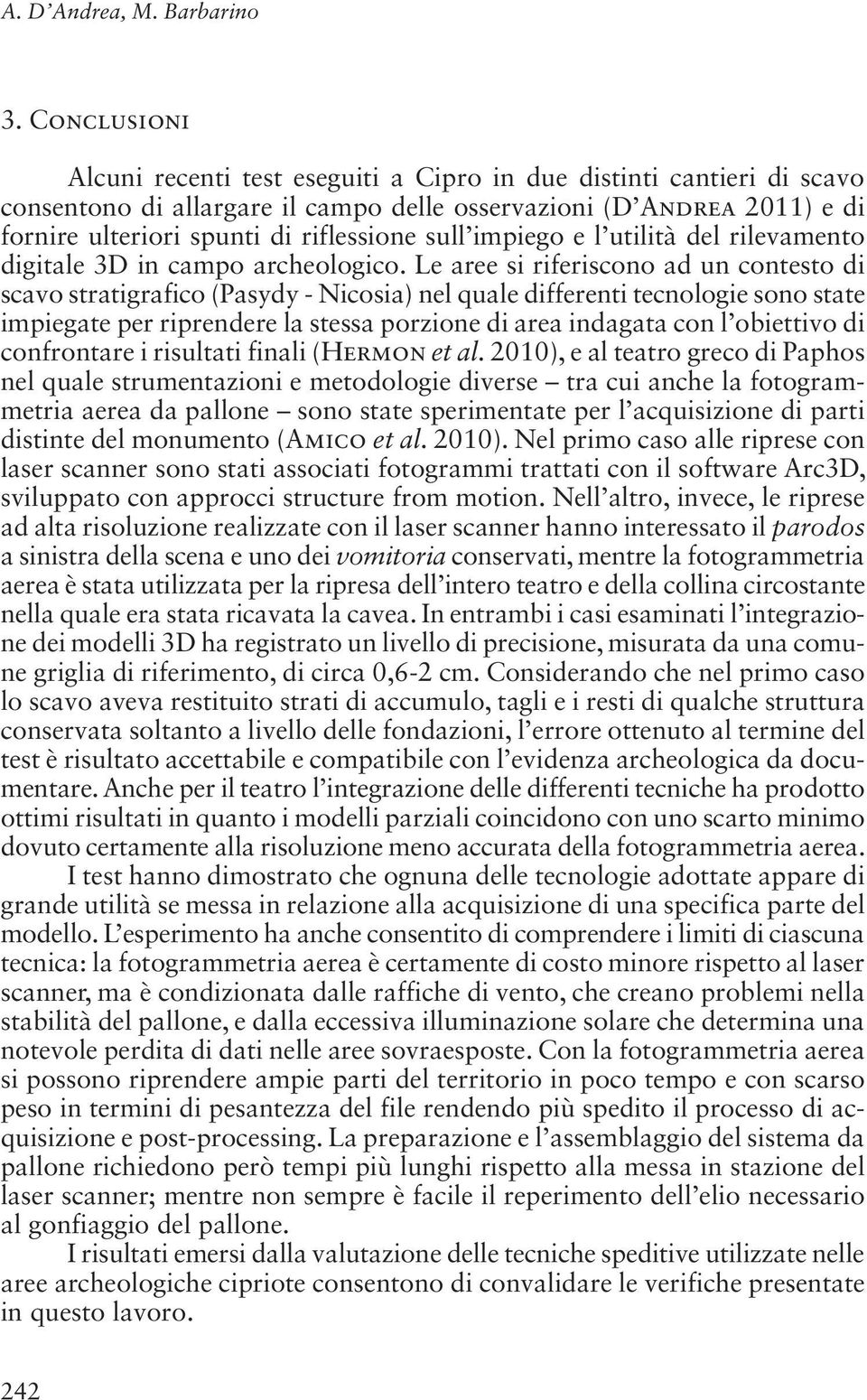 A. D'Andrea, M. Barbarino

3. Conclusioni

Alcuni recenti test eseguiti a Cipro in due distinti cantieri di scavo consentono di allargare il campo delle osservazioni (D'Andrea 2011) e di fornire ulteriori spunti di riflessione sull'impiego e l'utilità del rilevamento digitale 3D in campo archeologico. Le aree si riferiscono ad un contesto di scavo stratigrafico (Pasydy - Nicosia) nel quale differenti tecnologie sono state impiegate per riprendere la stessa porzione di area indagata con l'obiettivo di confrontare i risultati finali (Hermon et al. 2010), e al teatro greco di Paphos nel quale strumentazioni e metodologie diverse – tra cui anche la fotogrammetria aerea da pallone – sono state sperimentate per l'acquisizione di parti distinte del monumento (Amico et al. 2010). Nel primo caso alle riprese con laser scanner sono stati associati fotogrammi trattati con il software Arc3D, sviluppato con approcci structure from motion. Nell'altro, invece, le riprese ad alta risoluzione realizzate con il laser scanner hanno interessato il parodos a sinistra della scena e uno dei vomitoria conservati, mentre la fotogrammetria aerea è stata utilizzata per la ripresa dell'intero teatro e della collina circostante nella quale era stata ricavata la cavea. In entrambi i casi esaminati l'integrazione dei modelli 3D ha registrato un livello di precisione, misurata da una comune griglia di riferimento, di circa 0,6-2 cm. Considerando che nel primo caso lo scavo aveva restituito strati di accumulo, tagli e i resti di qualche struttura conservata soltanto a livello delle fondazioni, l'errore ottenuto al termine del test è risultato accettabile e compatibile con l'evidenza archeologica da documentare. Anche per il teatro l'integrazione delle differenti tecniche ha prodotto ottimi risultati in quanto i modelli parziali coincidono con uno scarto minimo dovuto certamente alla risoluzione meno accurata della fotogrammetria aerea.

I test hanno dimostrato che ognuna delle tecnologie adottate appare di grande utilità se messa in relazione alla acquisizione di una specifica parte del modello. L'esperimento ha anche consentito di comprendere i limiti di ciascuna tecnica: la fotogrammetria aerea è certamente di costo minore rispetto al laser scanner, ma è condizionata dalle raffiche di vento, che creano problemi nella stabilità del pallone, e dalla eccessiva illuminazione solare che determina una notevole perdita di dati nelle aree sovraesposte. Con la fotogrammetria aerea si possono riprendere ampie parti del territorio in poco tempo e con scarso peso in termini di pesantezza del file rendendo più spedito il processo di acquisizione e post-processing. La preparazione e l'assemblaggio del sistema da pallone richiedono però tempi più lunghi rispetto alla messa in stazione del laser scanner; mentre non sempre è facile il reperimento dell'elio necessario al gonfiaggio del pallone.

I risultati emersi dalla valutazione delle tecniche speditive utilizzate nelle aree archeologiche cipriote consentono di convalidare le verifiche presentate in questo lavoro.

242